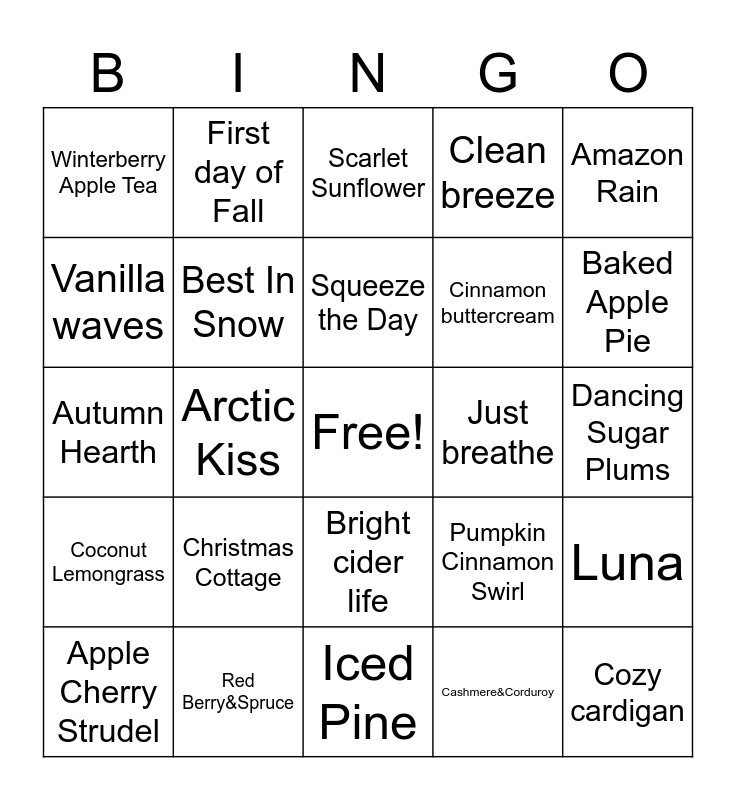 | B | I | N | G | O |
|---|---|---|---|---|
| Winterberry Apple Tea | First day of Fall | Scarlet Sunflower | Clean breeze | Amazon Rain |
| Vanilla waves | Best In Snow | Squeeze the Day | Cinnamon buttercream | Baked Apple Pie |
| Autumn Hearth | Arctic Kiss | Free! | Just breathe | Dancing Sugar Plums |
| Coconut Lemongrass | Christmas Cottage | Bright cider life | Pumpkin Cinnamon Swirl | Luna |
| Apple Cherry Strudel | Red Berry&Spruce | Iced Pine | Cashmere&Corduroy | Cozy cardigan |